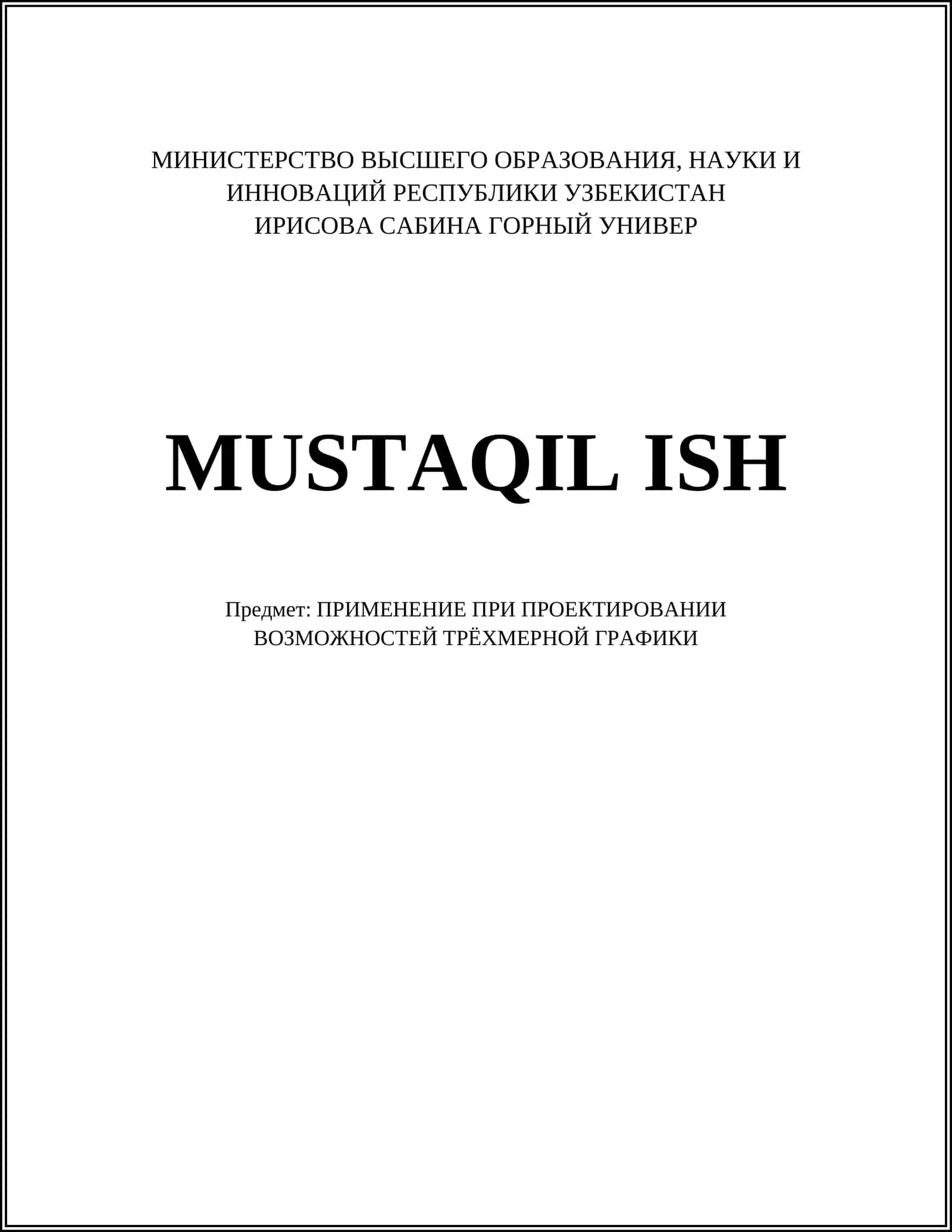 МИНИСТЕРСТВО ВЫСШЕГО ОБРАЗОВАНИЯ, НАУКИ И ИННОВАЦИЙ РЕСПУБЛИКИ УЗБЕКИСТАН
ИРИСОВА САБИНА ГОРНЫЙ УНИВЕР

MUSTAQIL ISH

Предмет: ПРИМЕНЕНИЕ ПРИ ПРОЕКТИРОВАНИИ ВОЗМОЖНОСТЕЙ ТРЁХМЕРНОЙ ГРАФИКИ